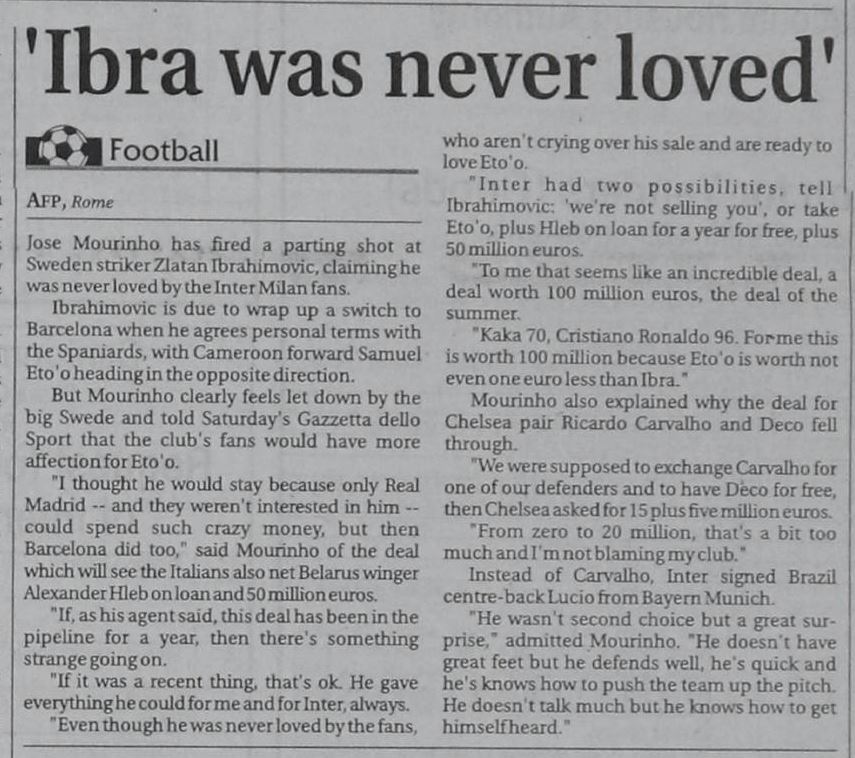 'Ibra was never loved'

Football

AFP, Rome

Jose Mourinho has fired a parting shot at Sweden striker Zlatan Ibrahimovic, claiming he was never loved by the Inter Milan fans.

Ibrahimovic is due to wrap up a switch to Barcelona when he agrees personal terms with the Spaniards, with Cameroon forward Samuel Eto'o heading in the opposite direction.

But Mourinho clearly feels let down by the big Swede and told Saturday's Gazzetta dello Sport that the club's fans would have more affection for Eto'o.

"I thought he would stay because only Real Madrid -- and they weren't interested in him -- could spend such crazy money, but then Barcelona did too," said Mourinho of the deal which will see the Italians also net Belarus winger Alexander Hleb on loan and 50 million euros.

"If, as his agent said, this deal has been in the pipeline for a year, then there's something strange going on.

"If it was a recent thing, that's ok. He gave everything he could for me and for Inter, always.

"Even though he was never loved by the fans, who aren't crying over his sale and are ready to love Eto'o.

"Inter had two possibilities, tell Ibrahimovic: 'we're not selling you', or take Eto'o, plus Hleb on loan for a year for free, plus 50 million euros.

"To me that seems like an incredible deal, a deal worth 100 million euros, the deal of the summer.

"Kaka 70, Cristiano Ronaldo 96. For me this is worth 100 million because Eto'o is worth not even one euro less than Ibra."

Mourinho also explained why the deal for Chelsea pair Ricardo Carvalho and Deco fell through.

"We were supposed to exchange Carvalho for one of our defenders and to have Deco for free, then Chelsea asked for 15 plus five million euros.

"From zero to 20 million, that's a bit too much and I'm not blaming my club."

Instead of Carvalho, Inter signed Brazil centre-back Lucio from Bayern Munich.

"He wasn't second choice but a great surprise," admitted Mourinho. "He doesn't have great feet but he defends well, he's quick and he's knows how to push the team up the pitch. He doesn't talk much but he knows how to get himself heard."